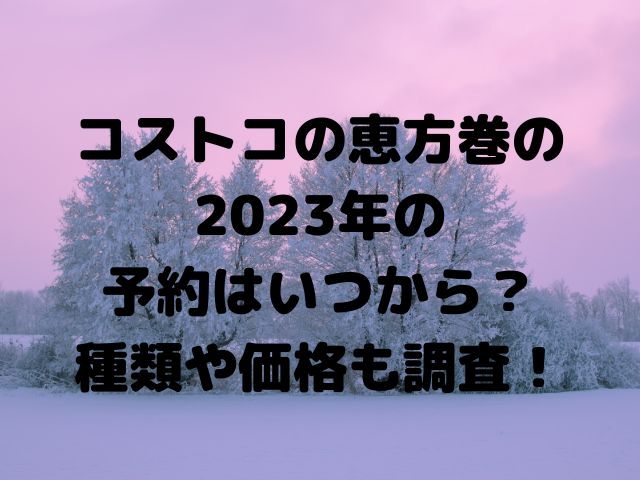 コストコの恵方巻の
2023年の
予約はいつから？
種類や価格も調査！